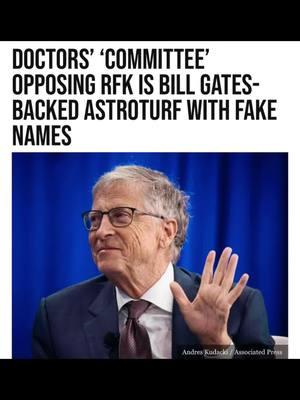 DOCTORS' 'COMMITTEE' OPPOSING RFK IS BILL GATES-BACKED ASTROTURF WITH FAKE NAMES

Andres Kudacki / Associated Press